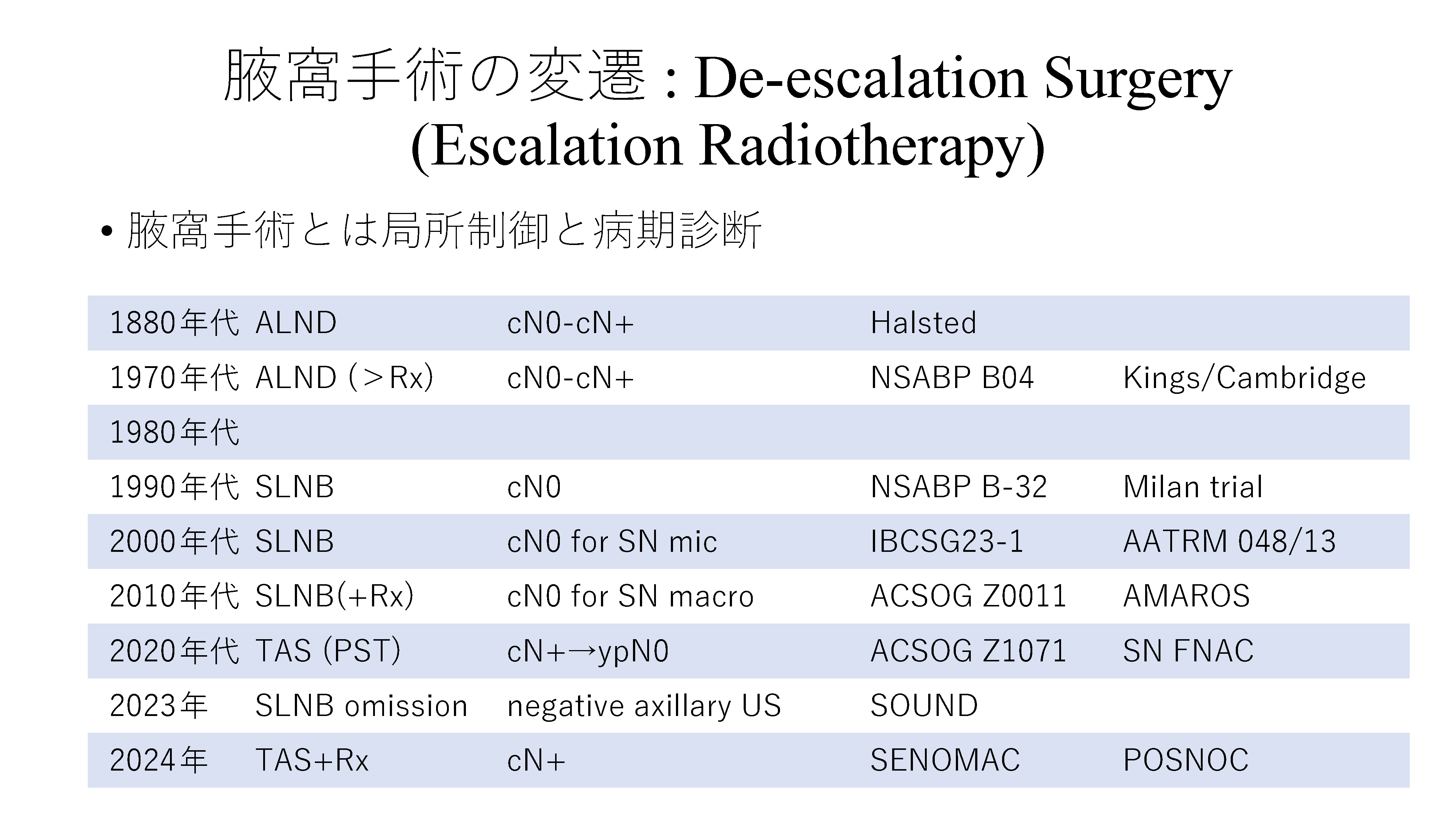 腋窩手術の変遷 : De-escalation Surgery (Escalation Radiotherapy)

• 腋窩手術とは局所制御と病期診断

| | | | | |
|---|---|---|---|---|
| 1880年代 | ALND | cN0-cN+ | Halsted | |
| 1970年代 | ALND (＞Rx) | cN0-cN+ | NSABP B04 | Kings/Cambridge |
| 1980年代 | | | | |
| 1990年代 | SLNB | cN0 | NSABP B-32 | Milan trial |
| 2000年代 | SLNB | cN0 for SN mic | IBCSG23-1 | AATRM 048/13 |
| 2010年代 | SLNB(+Rx) | cN0 for SN macro | ACSOG Z0011 | AMAROS |
| 2020年代 | TAS (PST) | cN+→ypN0 | ACSOG Z1071 | SN FNAC |
| 2023年 | SLNB omission | negative axillary US | SOUND | |
| 2024年 | TAS+Rx | cN+ | SENOMAC | POSNOC |